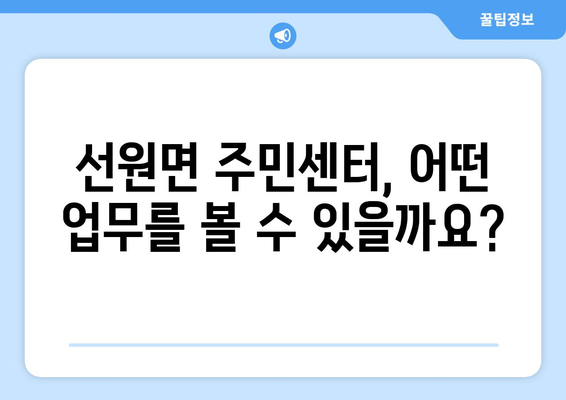 꿀팁정보

선원면 주민센터, 어떤 업무를 볼 수 있을까요?